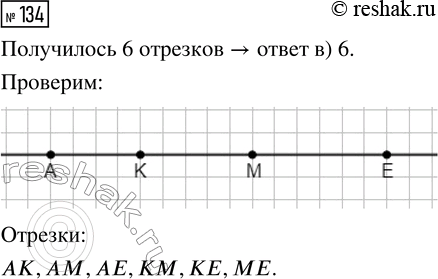 № 134

© reshak.ru

Получилось 6 отрезков → ответ в) 6.

Проверим:

A K M E

reshak.ru

Отрезки:

$AK, AM, AE, KM, KE, ME.$